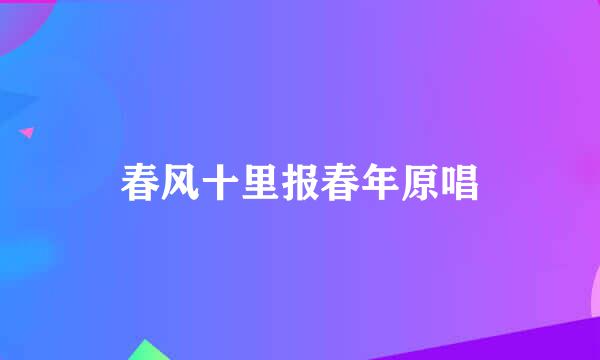 春风十里报春年原唱